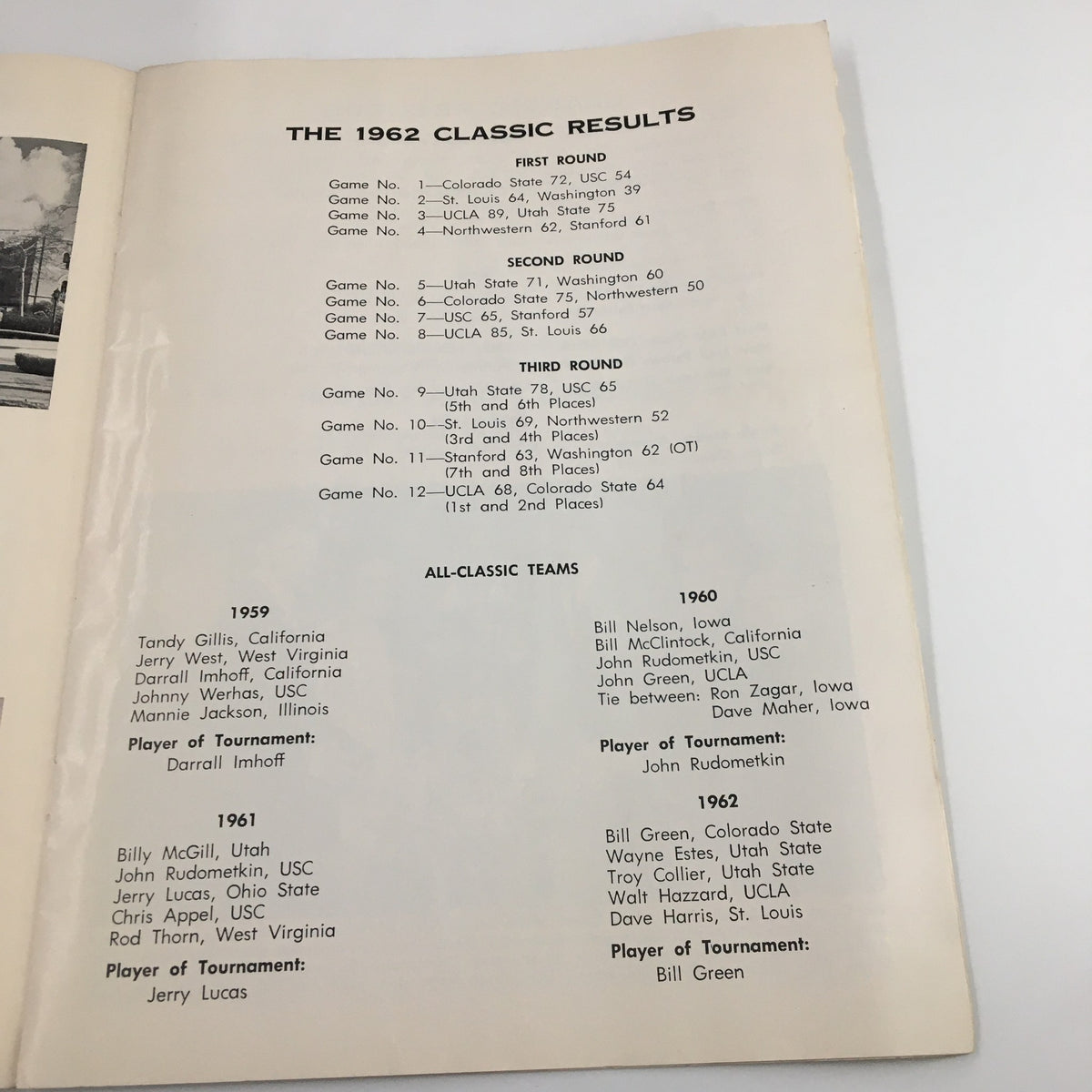 THE 1962 CLASSIC RESULTS

FIRST ROUND

Game No. 1—Colorado State 72, USC 54
Game No. 2—St. Louis 64, Washington 39
Game No. 3—UCLA 89, Utah State 75
Game No. 4—Northwestern 62, Stanford 61

SECOND ROUND

Game No. 5—Utah State 71, Washington 60
Game No. 6—Colorado State 75, Northwestern 50
Game No. 7—USC 65, Stanford 57
Game No. 8—UCLA 85, St. Louis 66

THIRD ROUND

Game No. 9—Utah State 78, USC 65 (5th and 6th Places)
Game No. 10—St. Louis 69, Northwestern 52 (3rd and 4th Places)
Game No. 11—Stanford 63, Washington 62 (OT) (7th and 8th Places)
Game No. 12—UCLA 68, Colorado State 64 (1st and 2nd Places)

ALL-CLASSIC TEAMS

1959

Tandy Gillis, California
Jerry West, West Virginia
Darrall Imhoff, California
Johnny Werhas, USC
Mannie Jackson, Illinois

Player of Tournament:
Darrall Imhoff

1961

Billy McGill, Utah
John Rudometkin, USC
Jerry Lucas, Ohio State
Chris Appel, USC
Rod Thorn, West Virginia

Player of Tournament:
Jerry Lucas

1960

Bill Nelson, Iowa
Bill McClintock, California
John Rudometkin, USC
John Green, UCLA
Tie between: Ron Zagar, Iowa
Dave Maher, Iowa

Player of Tournament:
John Rudometkin

1962

Bill Green, Colorado State
Wayne Estes, Utah State
Troy Collier, Utah State
Walt Hazzard, UCLA
Dave Harris, St. Louis

Player of Tournament:
Bill Green